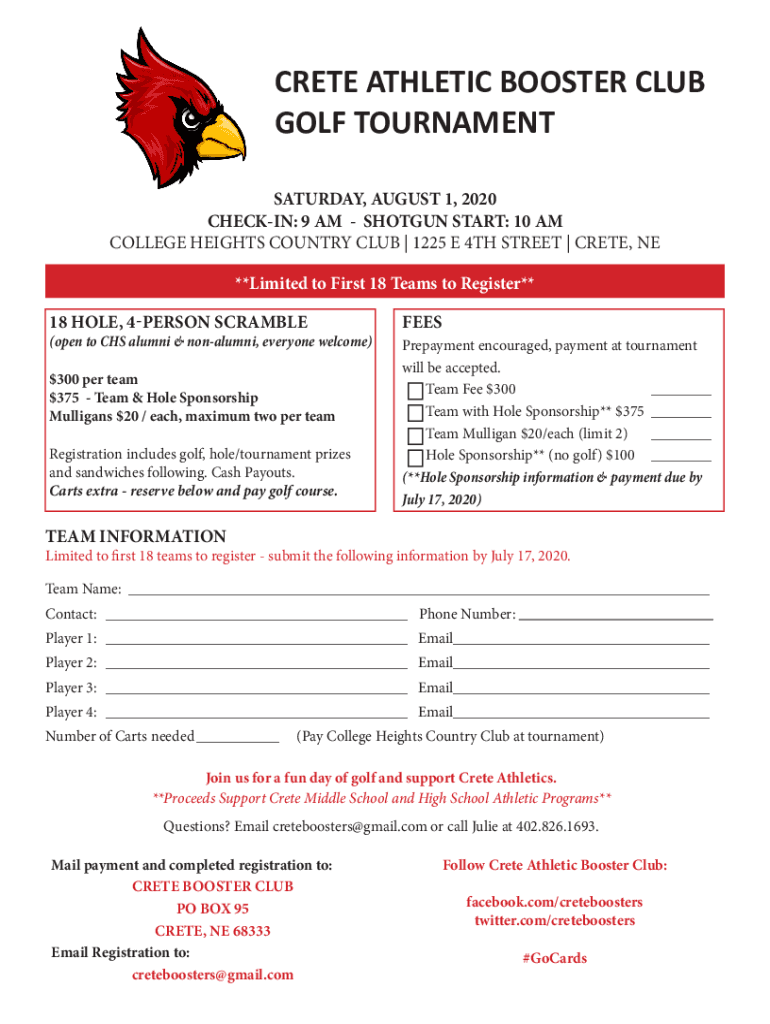 CRETE ATHLETIC BOOSTER CLUB
GOLF TOURNAMENT

SATURDAY, AUGUST 1, 2020
CHECK-IN: 9 AM - SHOTGUN START: 10 AM
COLLEGE HEIGHTS COUNTRY CLUB | 1225 E 4TH STREET | CRETE, NE

**Limited to First 18 Teams to Register**

18 HOLE, 4-PERSON SCRAMBLE
(open to CHS alumni & non-alumni, everyone welcome)

$300 per team
$375 - Team & Hole Sponsorship
Mulligans $20 / each, maximum two per team

Registration includes golf, hole/tournament prizes and sandwiches following. Cash Payouts.
Carts extra - reserve below and pay golf course.

FEES
Prepayment encouraged, payment at tournament will be accepted.
Team Fee $300 ________
Team with Hole Sponsorship** $375 ________
Team Mulligan $20/each (limit 2) ________
Hole Sponsorship** (no golf) $100 ________
(**Hole Sponsorship information & payment due by July 17, 2020)

TEAM INFORMATION
Limited to first 18 teams to register - submit the following information by July 17, 2020.

Team Name: ________
Contact: ________ Phone Number: ________
Player 1: ________ Email________
Player 2: ________ Email________
Player 3: ________ Email________
Player 4: ________ Email________
Number of Carts needed________ (Pay College Heights Country Club at tournament)

Join us for a fun day of golf and support Crete Athletics.
**Proceeds Support Crete Middle School and High School Athletic Programs**

Questions? Email creteboosters@gmail.com or call Julie at 402.826.1693.

Mail payment and completed registration to:
CRETE BOOSTER CLUB
PO BOX 95
CRETE, NE 68333
Email Registration to:
creteboosters@gmail.com

Follow Crete Athletic Booster Club:

facebook.com/creteboosters
twitter.com/creteboosters

#GoCards